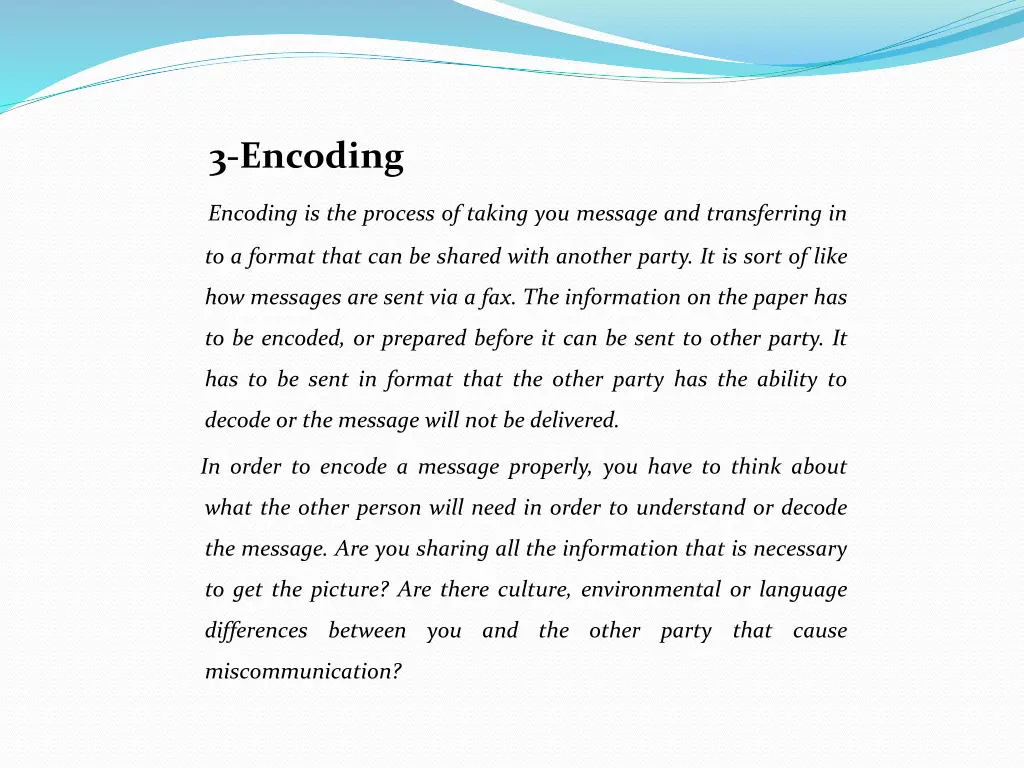 3-Encoding

Encoding is the process of taking you message and transferring in to a format that can be shared with another party. It is sort of like how messages are sent via a fax. The information on the paper has to be encoded, or prepared before it can be sent to other party. It has to be sent in format that the other party has the ability to decode or the message will not be delivered.

In order to encode a message properly, you have to think about what the other person will need in order to understand or decode the message. Are you sharing all the information that is necessary to get the picture? Are there culture, environmental or language differences between you and the other party that cause miscommunication?